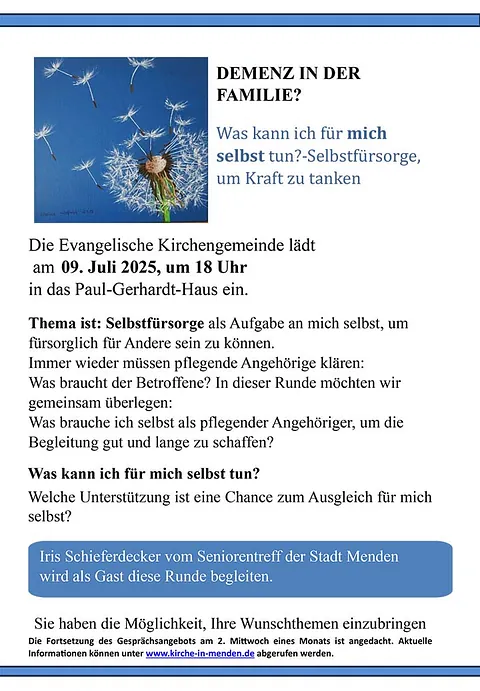 DEMENZ IN DER FAMILIE?

Was kann ich für mich selbst tun?-Selbstfürsorge, um Kraft zu tanken

Die Evangelische Kirchengemeinde lädt
am 09. Juli 2025, um 18 Uhr
in das Paul-Gerhardt-Haus ein.

Thema ist: Selbstfürsorge als Aufgabe an mich selbst, um fürsorglich für Andere sein zu können.
Immer wieder müssen pflegende Angehörige klären:
Was braucht der Betroffene? In dieser Runde möchten wir gemeinsam überlegen:
Was brauche ich selbst als pflegender Angehöriger, um die Begleitung gut und lange zu schaffen?

Was kann ich für mich selbst tun?

Welche Unterstützung ist eine Chance zum Ausgleich für mich selbst?

Iris Schieferdecker vom Seniorentreff der Stadt Menden wird als Gast diese Runde begleiten.

Sie haben die Möglichkeit, Ihre Wunschthemen einzubringen

Die Fortsetzung des Gesprächsangebots am 2. Mittwoch eines Monats ist angedacht. Aktuelle Informationen können unter www.kirche-in-menden.de abgerufen werden.